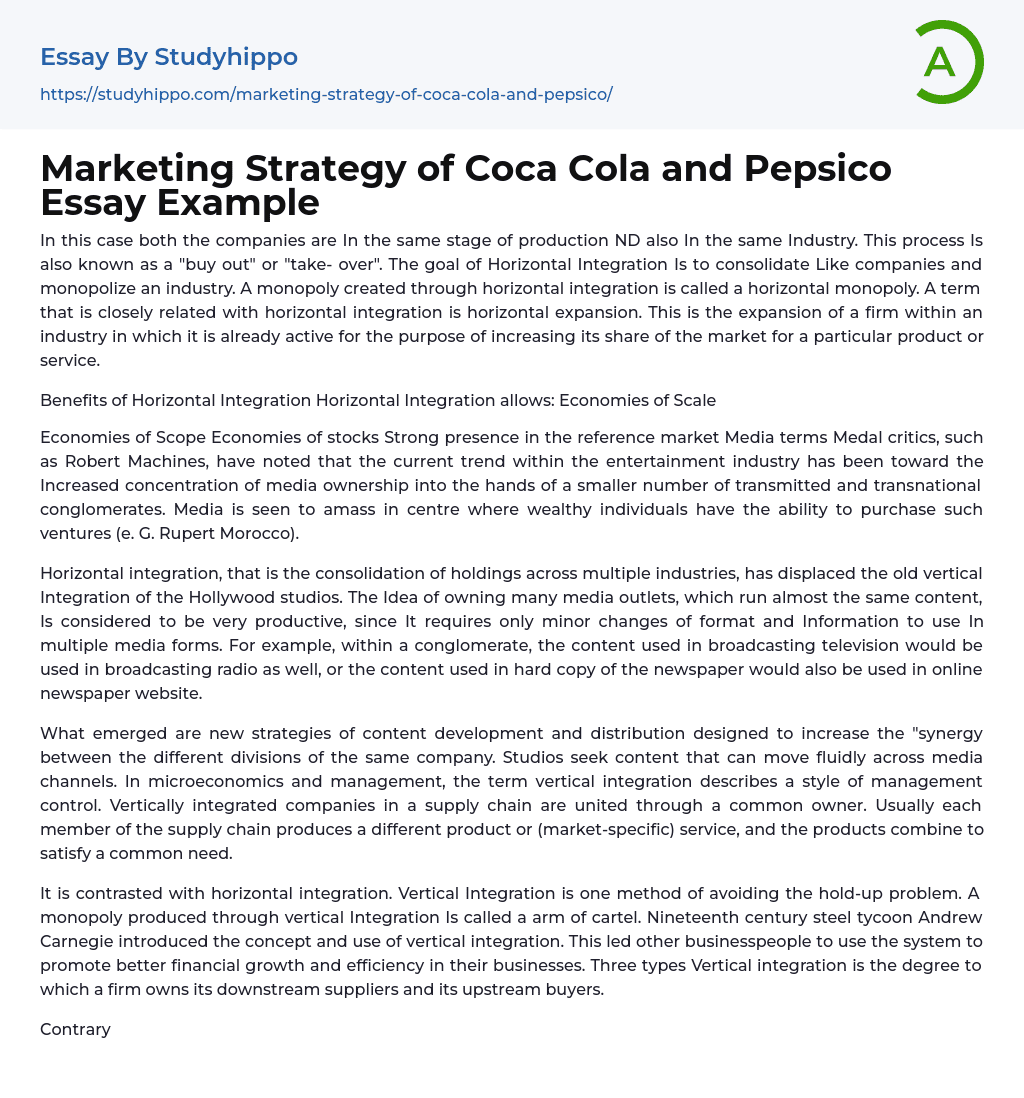 Essay By Studyhippo

https://studyhippo.com/marketing-strategy-of-coca-cola-and-pepsico/

A

Marketing Strategy of Coca Cola and Pepsico Essay Example

In this case both the companies are In the same stage of production ND also In the same Industry. This process Is also known as a "buy out" or "take- over". The goal of Horizontal Integration Is to consolidate Like companies and monopolize an industry. A monopoly created through horizontal integration is called a horizontal monopoly. A term that is closely related with horizontal integration is horizontal expansion. This is the expansion of a firm within an industry in which it is already active for the purpose of increasing its share of the market for a particular product or service.

Benefits of Horizontal Integration Horizontal Integration allows: Economies of Scale

Economies of Scope Economies of stocks Strong presence in the reference market Media terms Medal critics, such as Robert Machines, have noted that the current trend within the entertainment industry has been toward the Increased concentration of media ownership into the hands of a smaller number of transmitted and transnational conglomerates. Media is seen to amass in centre where wealthy individuals have the ability to purchase such ventures (e. G. Rupert Morocco).

Horizontal integration, that is the consolidation of holdings across multiple industries, has displaced the old vertical Integration of the Hollywood studios. The Idea of owning many media outlets, which run almost the same content, Is considered to be very productive, since It requires only minor changes of format and Information to use In multiple media forms. For example, within a conglomerate, the content used in broadcasting television would be used in broadcasting radio as well, or the content used in hard copy of the newspaper would also be used in online newspaper website.

What emerged are new strategies of content development and distribution designed to increase the "synergy between the different divisions of the same company. Studios seek content that can move fluidly across media channels. In microeconomics and management, the term vertical integration describes a style of management control. Vertically integrated companies in a supply chain are united through a common owner. Usually each member of the supply chain produces a different product or (market-specific) service, and the products combine to satisfy a common need.

It is contrasted with horizontal integration. Vertical Integration is one method of avoiding the hold-up problem. A monopoly produced through vertical Integration Is called a arm of cartel. Nineteenth century steel tycoon Andrew Carnegie introduced the concept and use of vertical integration. This led other businesspeople to use the system to promote better financial growth and efficiency in their businesses. Three types Vertical integration is the degree to which a firm owns its downstream suppliers and its upstream buyers.

Contrary